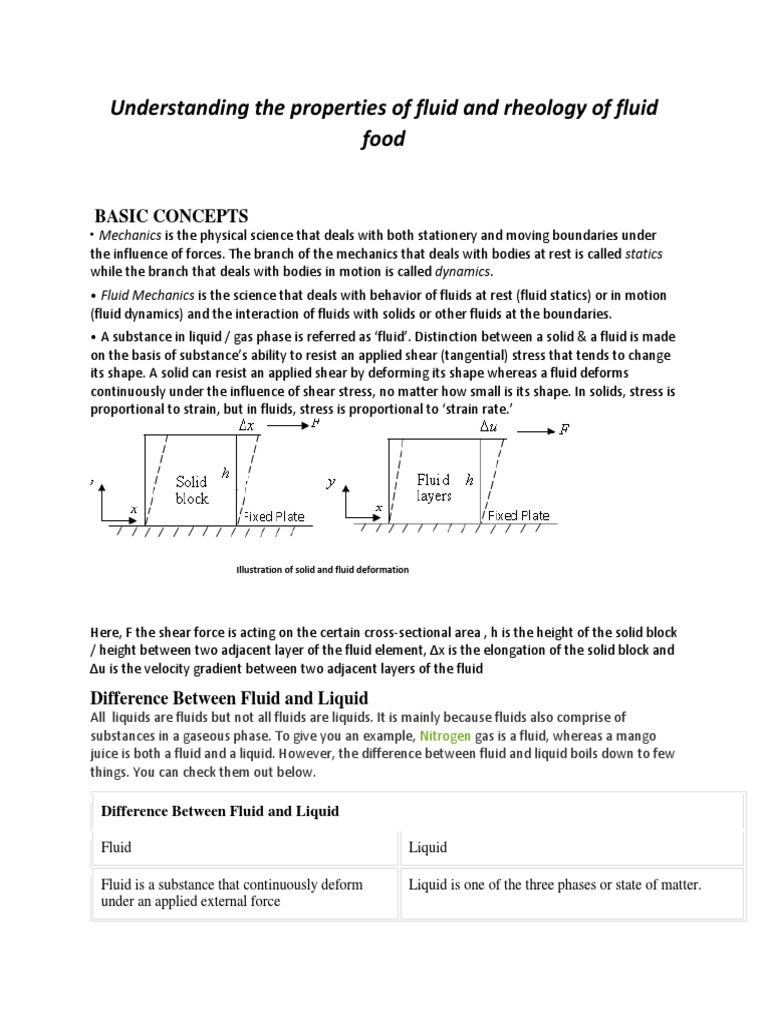 Understanding the properties of fluid and rheology of fluid food

BASIC CONCEPTS

• Mechanics is the physical science that deals with both stationery and moving boundaries under the influence of forces. The branch of the mechanics that deals with bodies at rest is called statics while the branch that deals with bodies in motion is called dynamics.

• Fluid Mechanics is the science that deals with behavior of fluids at rest (fluid statics) or in motion (fluid dynamics) and the interaction of fluids with solids or other fluids at the boundaries.

• A substance in liquid / gas phase is referred as 'fluid'. Distinction between a solid & a fluid is made on the basis of substance's ability to resist an applied shear (tangential) stress that tends to change its shape. A solid can resist an applied shear by deforming its shape whereas a fluid deforms continuously under the influence of shear stress, no matter how small is its shape. In solids, stress is proportional to strain, but in fluids, stress is proportional to 'strain rate.'

$\Delta x$
F
Solid block
h
x
Fixed Plate
$\Delta u$
F
y
Fluid layers
h
x
Fixed Plate

Illustration of solid and fluid deformation

Here, F the shear force is acting on the certain cross-sectional area , h is the height of the solid block / height between two adjacent layer of the fluid element, Δx is the elongation of the solid block and Δu is the velocity gradient between two adjacent layers of the fluid

Difference Between Fluid and Liquid

All liquids are fluids but not all fluids are liquids. It is mainly because fluids also comprise of substances in a gaseous phase. To give you an example, Nitrogen gas is a fluid, whereas a mango juice is both a fluid and a liquid. However, the difference between fluid and liquid boils down to few things. You can check them out below.

| Difference Between Fluid and Liquid | |
|---|---|
| Fluid | Liquid |
| Fluid is a substance that continuously deform under an applied external force | Liquid is one of the three phases or state of matter. |